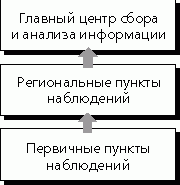 Главный центр сбора и анализа информации

Региональные пункты наблюдений

Первичные пункты наблюдений